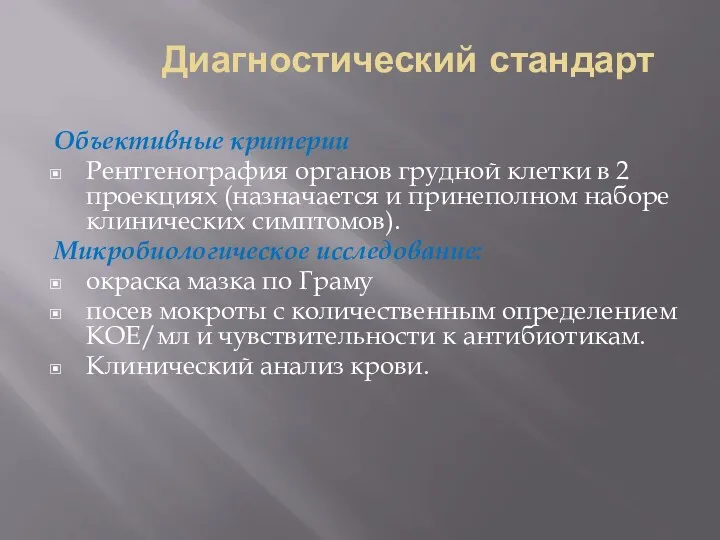 Диагностический стандарт

Объективные критерии

Рентгенография органов грудной клетки в 2 проекциях (назначается и принеполном наборе клинических симптомов).

Микробиологическое исследование:

окраска мазка по Граму

посев мокроты с количественным определением КОЕ/мл и чувствительности к антибиотикам.

Клинический анализ крови.